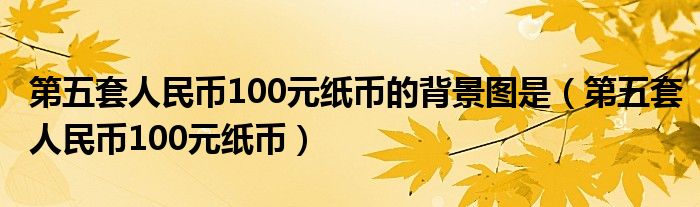 第五套人民币100元纸币的背景图是（第五套人民币100元纸币）